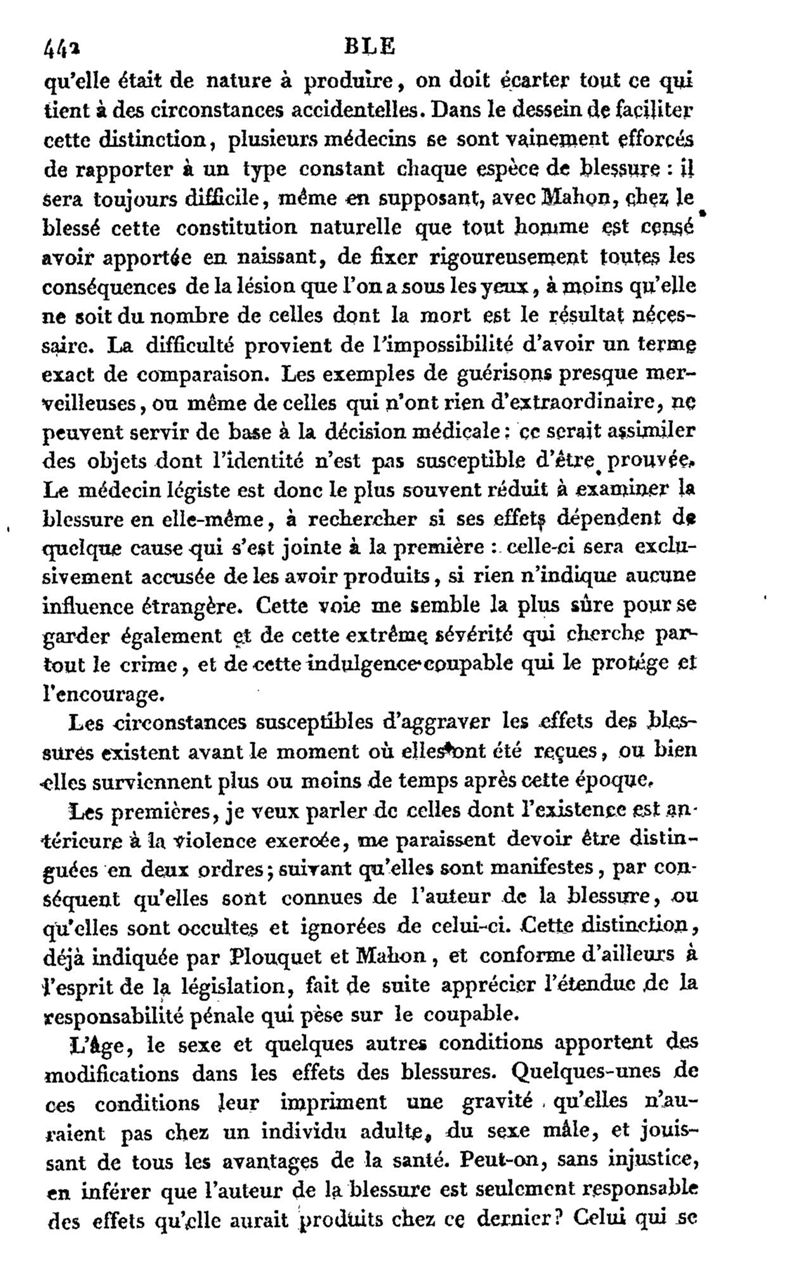 442 BLE

qu'elle était de nature à produire, on doit écarter tout ce qui tient à des circonstances accidentelles. Dans le dessein de faciliter cette distinction, plusieurs médecins se sont vainement efforcés de rapporter à un type constant chaque espèce de blessure : il sera toujours difficile, même en supposant, avec Mahon, chez le blessé cette constitution naturelle que tout homme est censé avoir apportée en naissant, de fixer rigoureusement toutes les conséquences de la lésion que l'on a sous les yeux, à moins qu'elle ne soit du nombre de celles dont la mort est le résultat nécessaire. La difficulté provient de l'impossibilité d'avoir un terme exact de comparaison. Les exemples de guérisons presque merveilleuses, ou même de celles qui n'ont rien d'extraordinaire, ne peuvent servir de base à la décision médicale : ce serait assimiler des objets dont l'identité n'est pas susceptible d'être prouvée. Le médecin légiste est donc le plus souvent réduit à examiner la blessure en elle-même, à rechercher si ses effets dépendent de quelque cause qui s'est jointe à la première : celle-ci sera exclusivement accusée de les avoir produits, si rien n'indique aucune influence étrangère. Cette voie me semble la plus sûre pour se garder également et de cette extrême sévérité qui cherche partout le crime, et de cette indulgence coupable qui le protége et l'encourage.

Les circonstances susceptibles d'aggraver les effets des blessures existent avant le moment où elles ont été reçues, ou bien elles surviennent plus ou moins de temps après cette époque.

Les premières, je veux parler de celles dont l'existence est antérieure à la violence exercée, me paraissent devoir être distinguées en deux ordres; suivant qu'elles sont manifestes, par conséquent qu'elles sont connues de l'auteur de la blessure, ou qu'elles sont occultes et ignorées de celui-ci. Cette distinction, déjà indiquée par Plouquet et Mahon, et conforme d'ailleurs à l'esprit de la législation, fait de suite apprécier l'étendue de la responsabilité pénale qui pèse sur le coupable.

L'âge, le sexe et quelques autres conditions apportent des modifications dans les effets des blessures. Quelques-unes de ces conditions leur impriment une gravité qu'elles n'auraient pas chez un individu adulte, du sexe mâle, et jouissant de tous les avantages de la santé. Peut-on, sans injustice, en inférer que l'auteur de la blessure est seulement responsable des effets qu'elle aurait produits chez ce dernier? Celui qui se